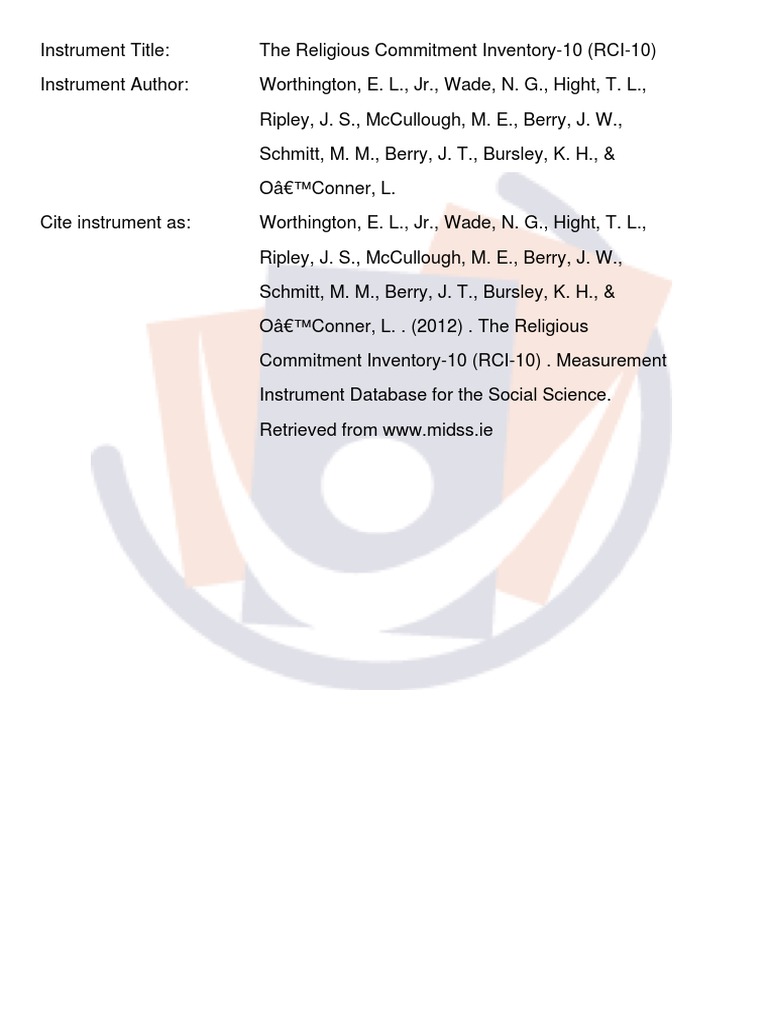 Instrument Title: The Religious Commitment Inventory-10 (RCI-10)

Instrument Author: Worthington, E. L., Jr., Wade, N. G., Hight, T. L., Ripley, J. S., McCullough, M. E., Berry, J. W., Schmitt, M. M., Berry, J. T., Bursley, K. H., & Oâ€™Conner, L.

Cite instrument as: Worthington, E. L., Jr., Wade, N. G., Hight, T. L., Ripley, J. S., McCullough, M. E., Berry, J. W., Schmitt, M. M., Berry, J. T., Bursley, K. H., & Oâ€™Conner, L. . (2012) . The Religious Commitment Inventory-10 (RCI-10) . Measurement Instrument Database for the Social Science. Retrieved from www.midss.ie